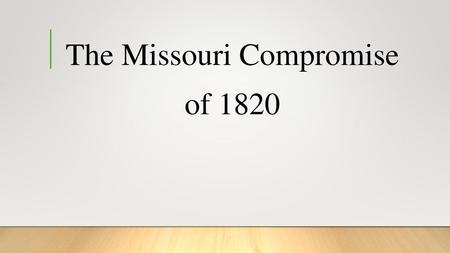 The Missouri Compromise of 1820